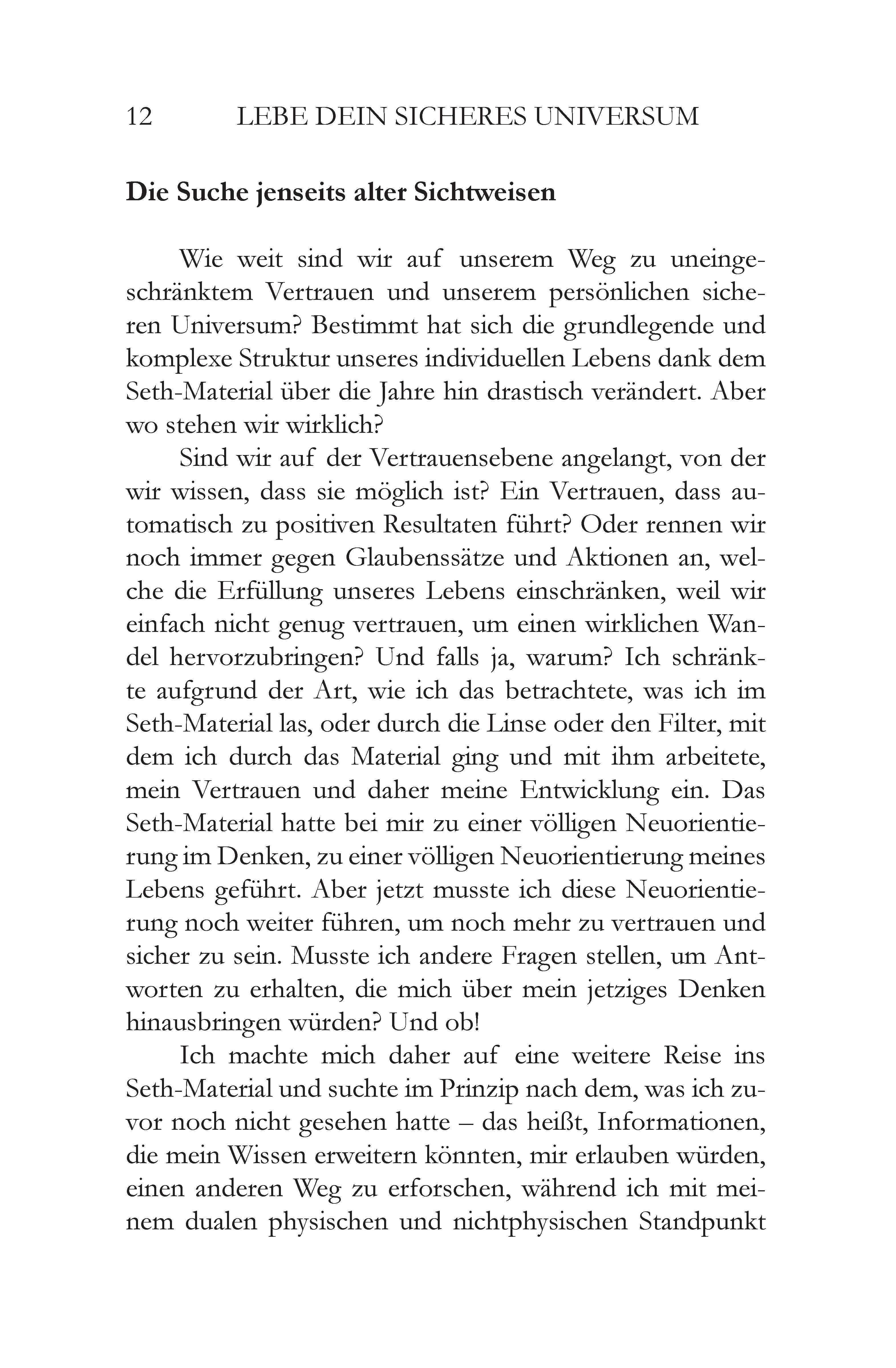 12 LEBE DEIN SICHERES UNIVERSUM

Die Suche jenseits alter Sichtweisen

Wie weit sind wir auf unserem Weg zu uneingeschränktem Vertrauen und unserem persönlichen sicheren Universum? Bestimmt hat sich die grundlegende und komplexe Struktur unseres individuellen Lebens dank dem Seth-Material über die Jahre hin drastisch verändert. Aber wo stehen wir wirklich?

Sind wir auf der Vertrauensebene angelangt, von der wir wissen, dass sie möglich ist? Ein Vertrauen, dass automatisch zu positiven Resultaten führt? Oder rennen wir noch immer gegen Glaubenssätze und Aktionen an, welche die Erfüllung unseres Lebens einschränken, weil wir einfach nicht genug vertrauen, um einen wirklichen Wandel hervorzubringen? Und falls ja, warum? Ich schränkte aufgrund der Art, wie ich das betrachtete, was ich im Seth-Material las, oder durch die Linse oder den Filter, mit dem ich durch das Material ging und mit ihm arbeitete, mein Vertrauen und daher meine Entwicklung ein. Das Seth-Material hatte bei mir zu einer völligen Neuorientierung im Denken, zu einer völligen Neuorientierung meines Lebens geführt. Aber jetzt musste ich diese Neuorientierung noch weiter führen, um noch mehr zu vertrauen und sicher zu sein. Musste ich andere Fragen stellen, um Antworten zu erhalten, die mich über mein jetziges Denken hinausbringen würden? Und ob!

Ich machte mich daher auf eine weitere Reise ins Seth-Material und suchte im Prinzip nach dem, was ich zuvor noch nicht gesehen hatte – das heißt, Informationen, die mein Wissen erweitern könnten, mir erlauben würden, einen anderen Weg zu erforschen, während ich mit meinem dualen physischen und nichtphysischen Standpunkt